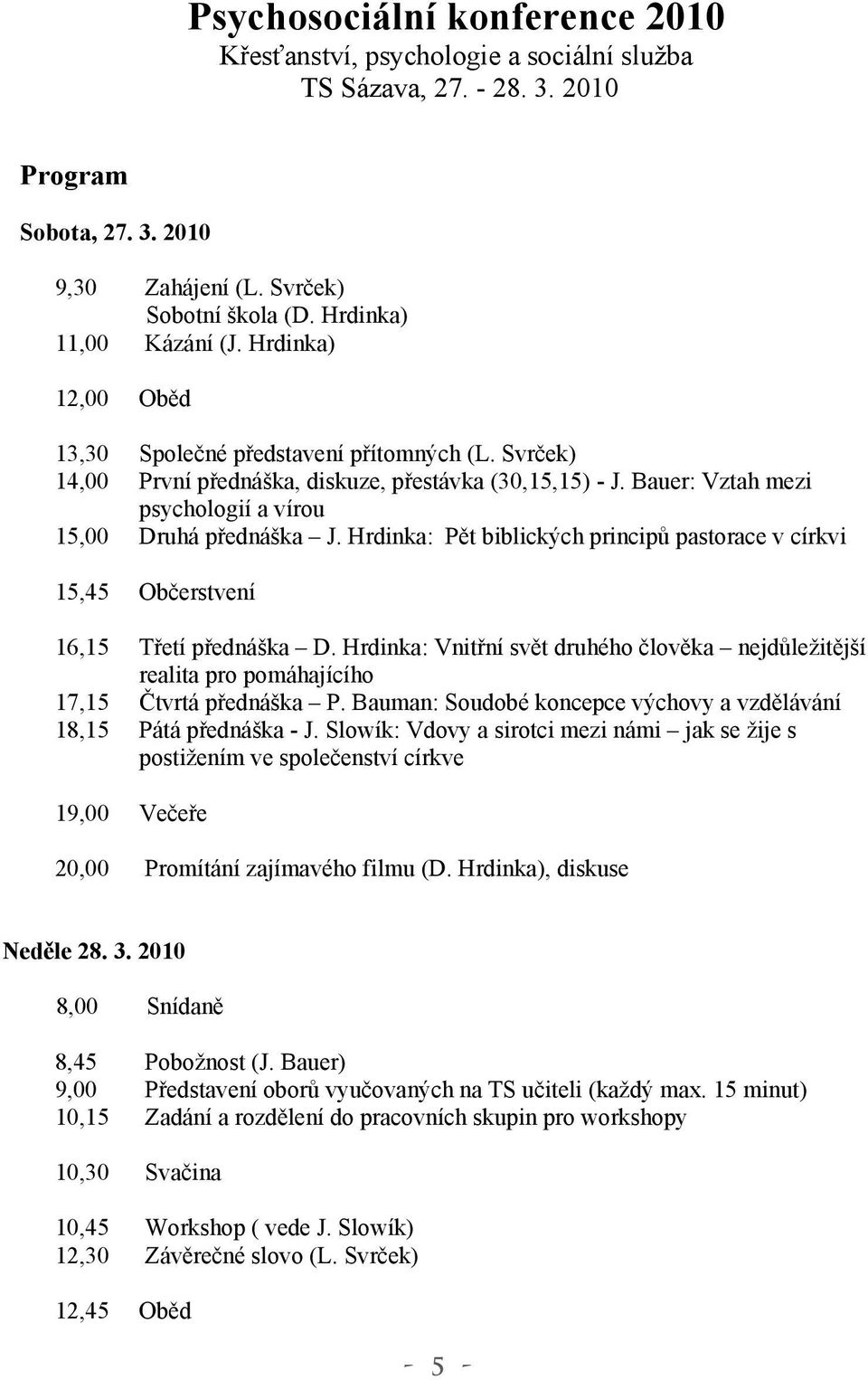 Psychosociální konference 2010
Křesťanství, psychologie a sociální služba
TS Sázava, 27. - 28. 3. 2010

Program

Sobota, 27. 3. 2010

9,30 Zahájení (L. Svrček)
Sobotní škola (D. Hrdinka)
11,00 Kázání (J. Hrdinka)

12,00 Oběd

13,30 Společné představení přítomných (L. Svrček)
14,00 První přednáška, diskuze, přestávka (30,15,15) - J. Bauer: Vztah mezi psychologií a vírou
15,00 Druhá přednáška – J. Hrdinka: Pět biblických principů pastorace v církvi

15,45 Občerstvení

16,15 Třetí přednáška – D. Hrdinka: Vnitřní svět druhého člověka – nejdůležitější realita pro pomáhajícího
17,15 Čtvrtá přednáška – P. Bauman: Soudobé koncepce výchovy a vzdělávání
18,15 Pátá přednáška - J. Slowík: Vdovy a sirotci mezi námi – jak se žije s postižením ve společenství církve

19,00 Večeře

20,00 Promítání zajímavého filmu (D. Hrdinka), diskuse

Neděle 28. 3. 2010

8,00 Snídaně

8,45 Pobožnost (J. Bauer)
9,00 Představení oborů vyučovaných na TS učiteli (každý max. 15 minut)
10,15 Zadání a rozdělení do pracovních skupin pro workshopy

10,30 Svačina

10,45 Workshop ( vede J. Slowík)
12,30 Závěrečné slovo (L. Svrček)

12,45 Oběd

- 5 -